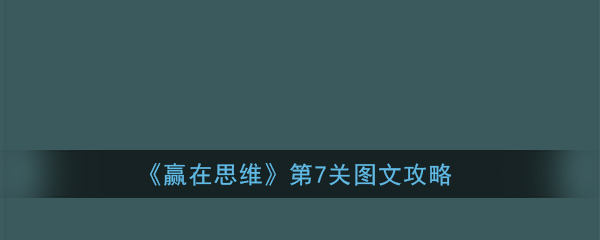 《赢在思维》第7关图文攻略